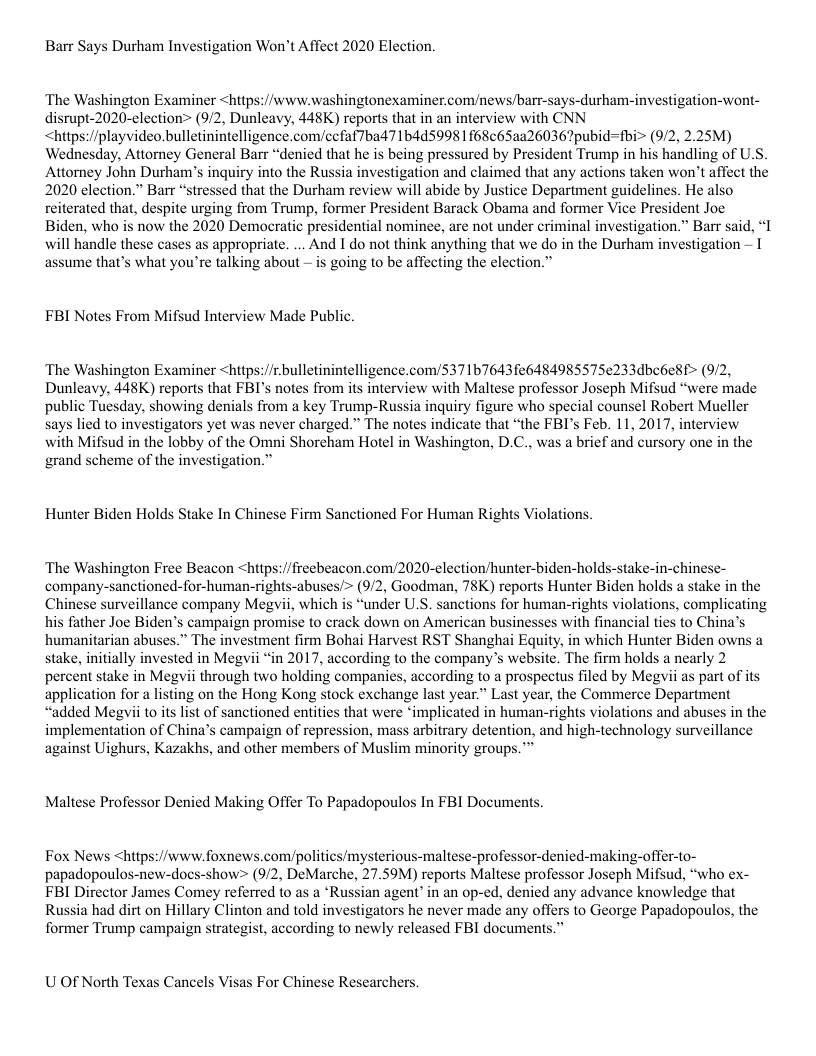 Barr Says Durham Investigation Won't Affect 2020 Election.

The Washington Examiner <https://www.washingtonexaminer.com/news/barr-says-durham-investigation-wont-disrupt-2020-election> (9/2, Dunleavy, 448K) reports that in an interview with CNN <https://playvideo.bulletinintelligence.com/ccfaf7ba471b4d59981f68c65aa26036?pubid=fbi> (9/2, 2.25M) Wednesday, Attorney General Barr "denied that he is being pressured by President Trump in his handling of U.S. Attorney John Durham's inquiry into the Russia investigation and claimed that any actions taken won't affect the 2020 election." Barr "stressed that the Durham review will abide by Justice Department guidelines. He also reiterated that, despite urging from Trump, former President Barack Obama and former Vice President Joe Biden, who is now the 2020 Democratic presidential nominee, are not under criminal investigation." Barr said, "I will handle these cases as appropriate. ... And I do not think anything that we do in the Durham investigation – I assume that's what you're talking about – is going to be affecting the election."

FBI Notes From Mifsud Interview Made Public.

The Washington Examiner <https://r.bulletinintelligence.com/5371b7643fe6484985575e233dbc6e8f> (9/2, Dunleavy, 448K) reports that FBI's notes from its interview with Maltese professor Joseph Mifsud "were made public Tuesday, showing denials from a key Trump-Russia inquiry figure who special counsel Robert Mueller says lied to investigators yet was never charged." The notes indicate that "the FBI's Feb. 11, 2017, interview with Mifsud in the lobby of the Omni Shoreham Hotel in Washington, D.C., was a brief and cursory one in the grand scheme of the investigation."

Hunter Biden Holds Stake In Chinese Firm Sanctioned For Human Rights Violations.

The Washington Free Beacon <https://freebeacon.com/2020-election/hunter-biden-holds-stake-in-chinese-company-sanctioned-for-human-rights-abuses/> (9/2, Goodman, 78K) reports Hunter Biden holds a stake in the Chinese surveillance company Megvii, which is "under U.S. sanctions for human-rights violations, complicating his father Joe Biden's campaign promise to crack down on American businesses with financial ties to China's humanitarian abuses." The investment firm Bohai Harvest RST Shanghai Equity, in which Hunter Biden owns a stake, initially invested in Megvii "in 2017, according to the company's website. The firm holds a nearly 2 percent stake in Megvii through two holding companies, according to a prospectus filed by Megvii as part of its application for a listing on the Hong Kong stock exchange last year." Last year, the Commerce Department "added Megvii to its list of sanctioned entities that were 'implicated in human-rights violations and abuses in the implementation of China's campaign of repression, mass arbitrary detention, and high-technology surveillance against Uighurs, Kazakhs, and other members of Muslim minority groups.'"

Maltese Professor Denied Making Offer To Papadopoulos In FBI Documents.

Fox News <https://www.foxnews.com/politics/mysterious-maltese-professor-denied-making-offer-to-papadopoulos-new-docs-show> (9/2, DeMarche, 27.59M) reports Maltese professor Joseph Mifsud, "who ex-FBI Director James Comey referred to as a 'Russian agent' in an op-ed, denied any advance knowledge that Russia had dirt on Hillary Clinton and told investigators he never made any offers to George Papadopoulos, the former Trump campaign strategist, according to newly released FBI documents."

U Of North Texas Cancels Visas For Chinese Researchers.